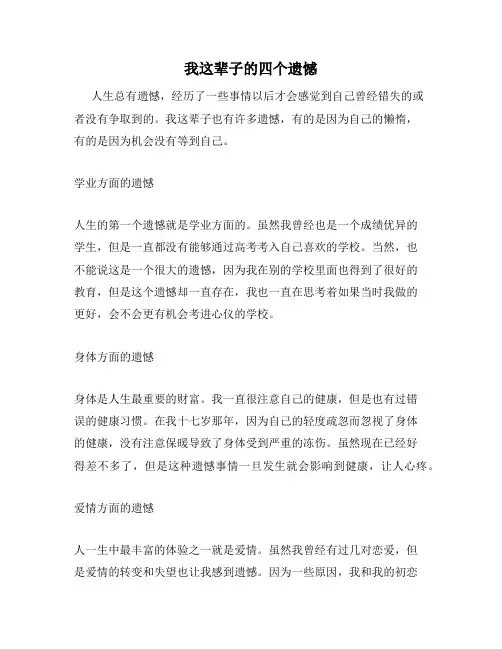 我这辈子的四个遗憾

人生总有遗憾，经历了一些事情以后才会感觉到自己曾经错失的或者没有争取到的。我这辈子也有许多遗憾，有的是因为自己的懒惰，有的是因为机会没有等到自己。

学业方面的遗憾

人生的第一个遗憾就是学业方面的。虽然我曾经也是一个成绩优异的学生，但是一直都没有能够通过高考考入自己喜欢的学校。当然，也不能说这是一个很大的遗憾，因为我在别的学校里面也得到了很好的教育，但是这个遗憾却一直存在，我也一直在思考着如果当时我做的更好，会不会更有机会考进心仪的学校。

身体方面的遗憾

身体是人生最重要的财富。我一直很注意自己的健康，但是也有过错误的健康习惯。在我十七岁那年，因为自己的轻度疏忽而忽视了身体的健康，没有注意保暖导致了身体受到严重的冻伤。虽然现在已经好得差不多了，但是这种遗憾事情一旦发生就会影响到健康，让人心疼。

爱情方面的遗憾

人一生中最丰富的体验之一就是爱情。虽然我曾经有过几对恋爱，但是爱情的转变和失望也让我感到遗憾。因为一些原因，我和我的初恋